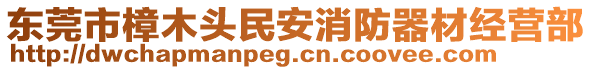 东莞市樟木头民安消防器材经营部
http://dwchapmanpeg.cn.coovee.com